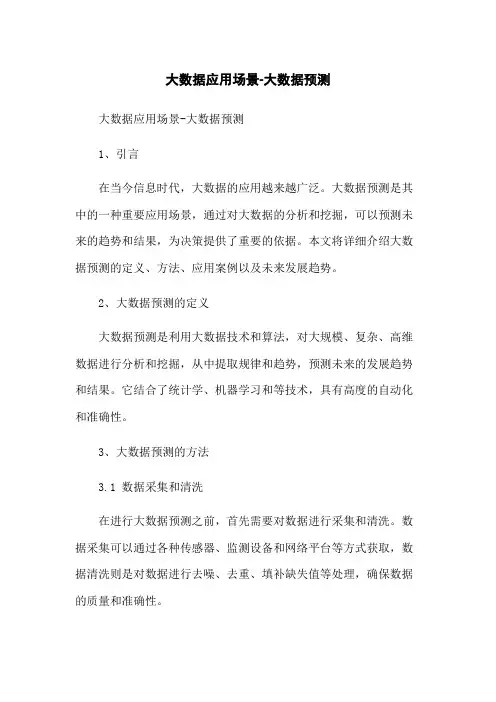 大数据应用场景-大数据预测

大数据应用场景-大数据预测

1、引言

在当今信息时代，大数据的应用越来越广泛。大数据预测是其中的一种重要应用场景，通过对大数据的分析和挖掘，可以预测未来的趋势和结果，为决策提供了重要的依据。本文将详细介绍大数据预测的定义、方法、应用案例以及未来发展趋势。

2、大数据预测的定义

大数据预测是利用大数据技术和算法，对大规模、复杂、高维数据进行分析和挖掘，从中提取规律和趋势，预测未来的发展趋势和结果。它结合了统计学、机器学习和等技术，具有高度的自动化和准确性。

3、大数据预测的方法

3.1 数据采集和清洗

在进行大数据预测之前，首先需要对数据进行采集和清洗。数据采集可以通过各种传感器、监测设备和网络平台等方式获取，数据清洗则是对数据进行去噪、去重、填补缺失值等处理，确保数据的质量和准确性。